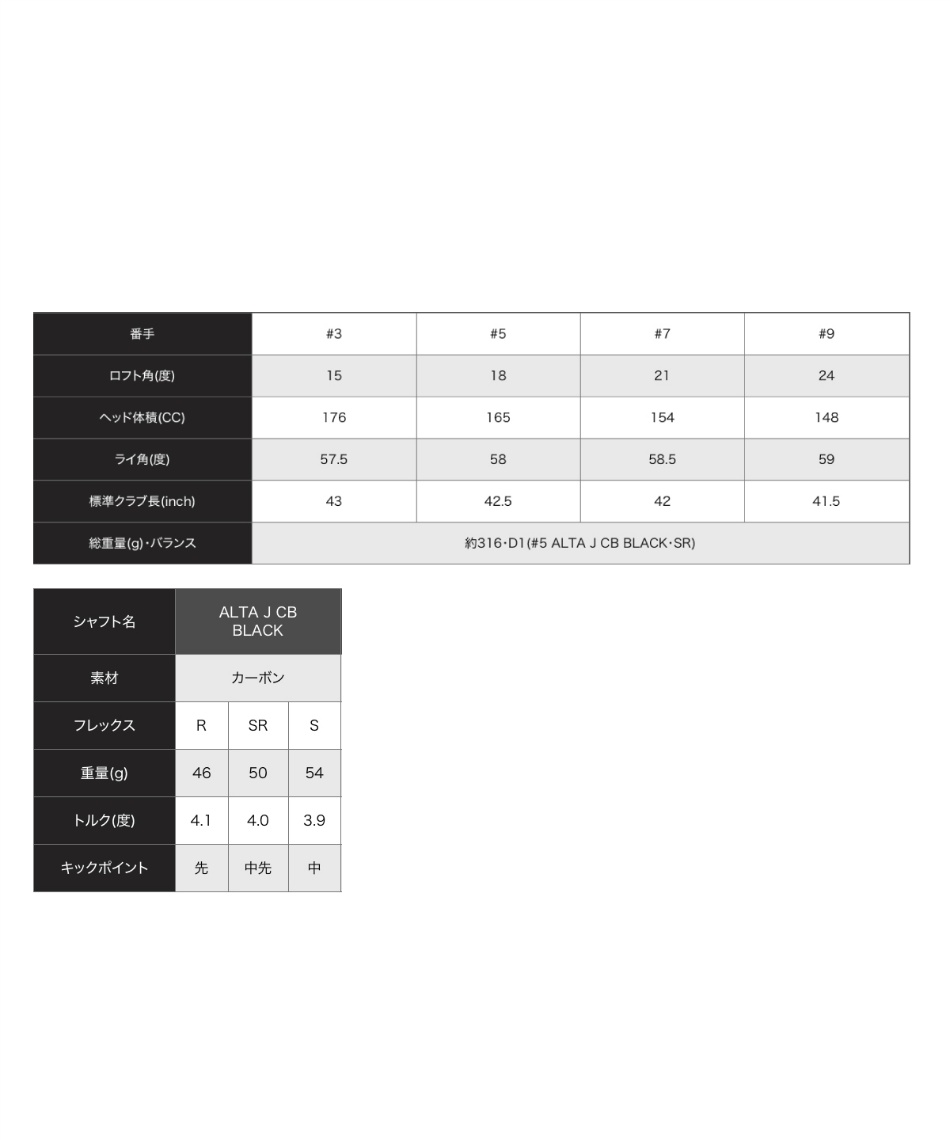 | 番手 | #3 | #5 | #7 | #9 |
|---|---|---|---|---|
| ロフト角(度) | 15 | 18 | 21 | 24 |
| ヘッド体積(CC) | 176 | 165 | 154 | 148 |
| ライ角(度) | 57.5 | 58 | 58.5 | 59 |
| 標準クラブ長(inch) | 43 | 42.5 | 42 | 41.5 |
| 総重量(g)・バランス | 約316・D1(#5 ALTA J CB BLACK・SR) | | | |

| シャフト名 | ALTA J CB BLACK | | |
|---|---|---|---|
| 素材 | カーボン | | |
| フレックス | R | SR | S |
| 重量(g) | 46 | 50 | 54 |
| トルク(度) | 4.1 | 4.0 | 3.9 |
| キックポイント | 先 | 中先 | 中 |